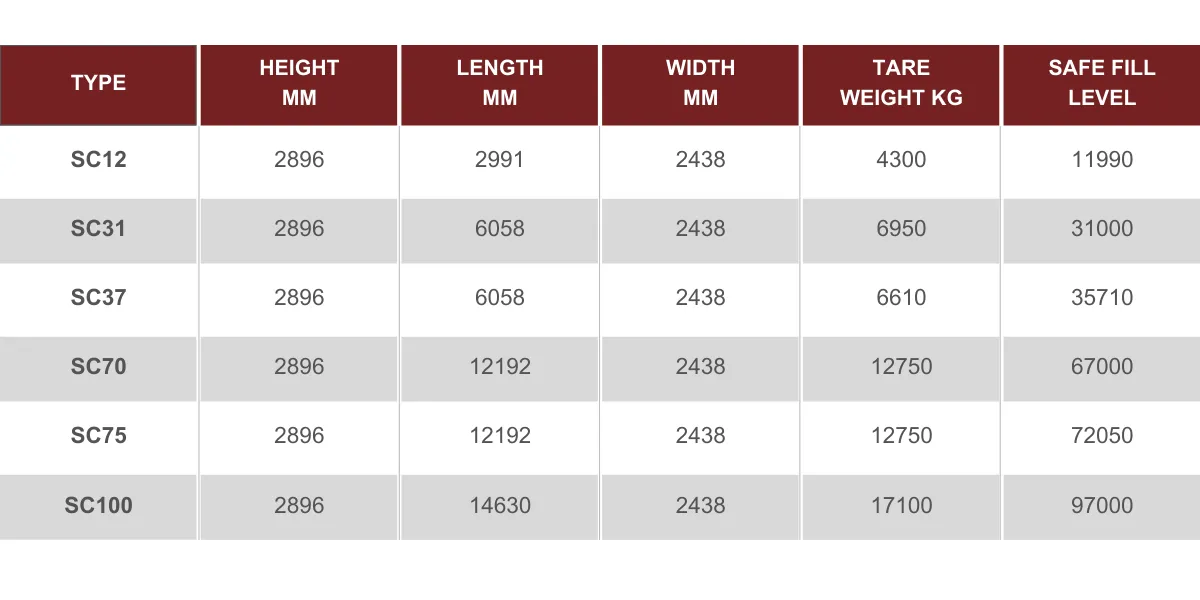 | TYPE | HEIGHT MM | LENGTH MM | WIDTH MM | TARE WEIGHT KG | SAFE FILL LEVEL |
|---|---|---|---|---|---|
| SC12 | 2896 | 2991 | 2438 | 4300 | 11990 |
| SC31 | 2896 | 6058 | 2438 | 6950 | 31000 |
| SC37 | 2896 | 6058 | 2438 | 6610 | 35710 |
| SC70 | 2896 | 12192 | 2438 | 12750 | 67000 |
| SC75 | 2896 | 12192 | 2438 | 12750 | 72050 |
| SC100 | 2896 | 14630 | 2438 | 17100 | 97000 |